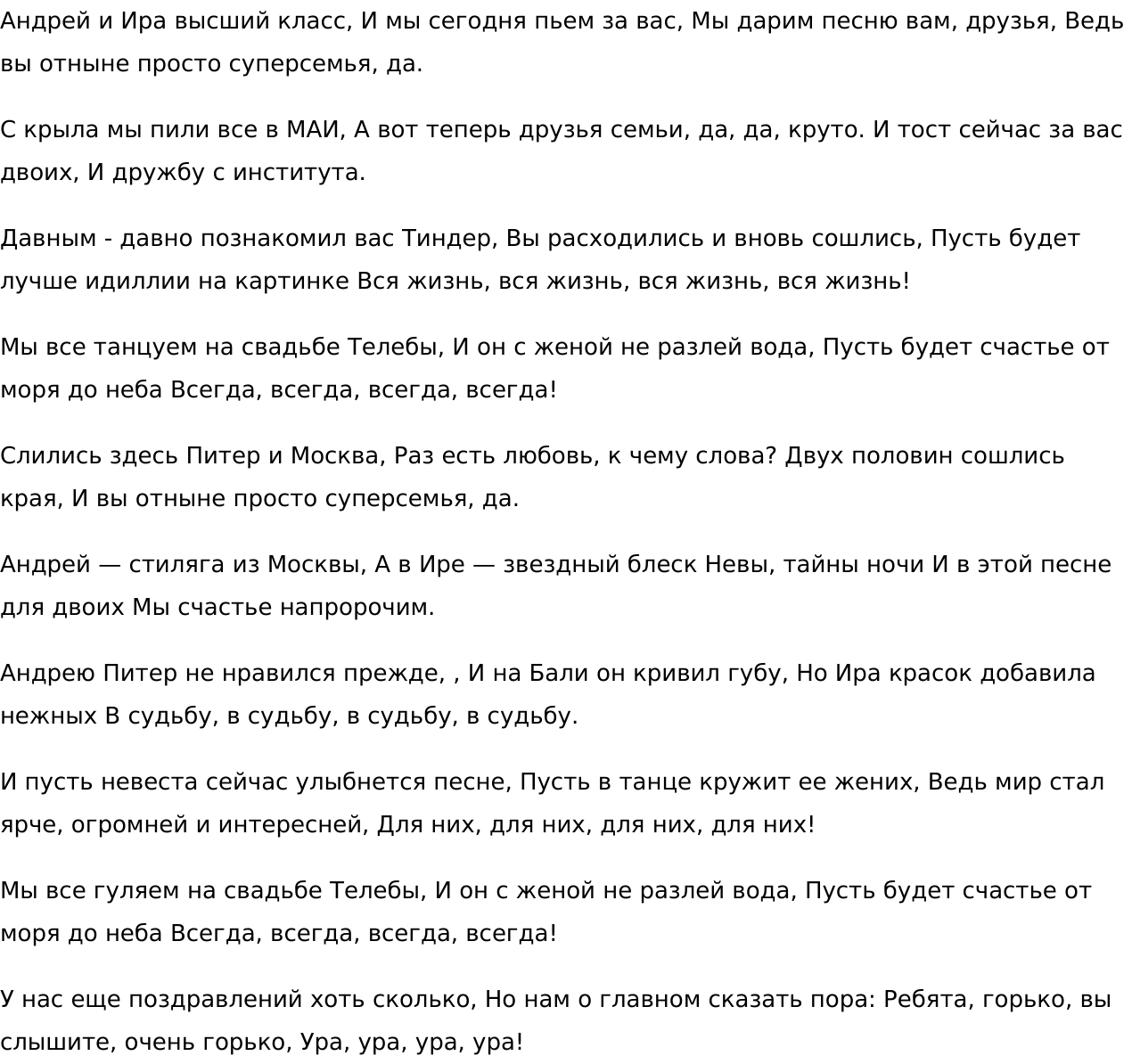 Андрей и Ира высший класс, И мы сегодня пьем за вас, Мы дарим песню вам, друзья, Ведь вы отныне просто суперсемья, да.

С крыла мы пили все в МАИ, А вот теперь друзья семьи, да, да, круто. И тост сейчас за вас двоих, И дружбу с института.

Давным - давно познакомил вас Тиндер, Вы расходились и вновь сошлись, Пусть будет лучше идиллии на картинке Вся жизнь, вся жизнь, вся жизнь, вся жизнь!

Мы все танцуем на свадьбе Телебы, И он с женой не разлей вода, Пусть будет счастье от моря до неба Всегда, всегда, всегда, всегда!

Слились здесь Питер и Москва, Раз есть любовь, к чему слова? Двух половин сошлись края, И вы отныне просто суперсемья, да.

Андрей — стиляга из Москвы, А в Ире — звездный блеск Невы, тайны ночи И в этой песне для двоих Мы счастье напророчим.

Андрею Питер не нравился прежде, , И на Бали он кривил губу, Но Ира красок добавила нежных В судьбу, в судьбу, в судьбу, в судьбу.

И пусть невеста сейчас улыбнется песне, Пусть в танце кружит ее жених, Ведь мир стал ярче, огромней и интересней, Для них, для них, для них, для них!

Мы все гуляем на свадьбе Телебы, И он с женой не разлей вода, Пусть будет счастье от моря до неба Всегда, всегда, всегда, всегда!

У нас еще поздравлений хоть сколько, Но нам о главном сказать пора: Ребята, горько, вы слышите, очень горько, Ура, ура, ура, ура!